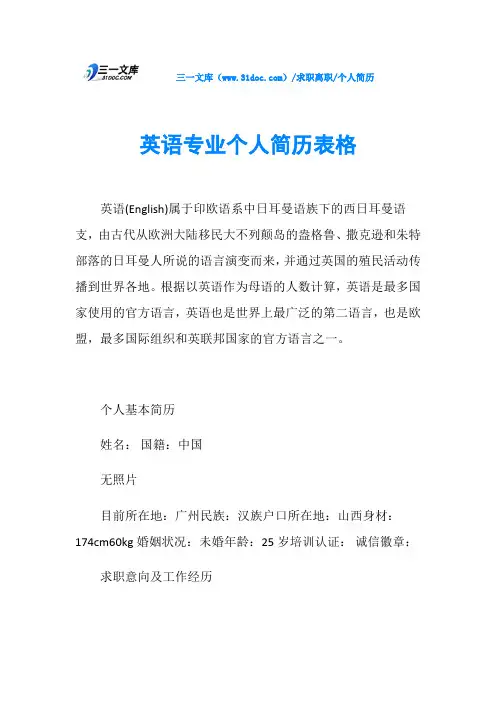 三一文库
31DOC.COM

三一文库（www.31doc.com）/求职离职/个人简历

英语专业个人简历表格

英语(English)属于印欧语系中日耳曼语族下的西日耳曼语支，由古代从欧洲大陆移民大不列颠岛的盎格鲁、撒克逊和朱特部落的日耳曼人所说的语言演变而来，并通过英国的殖民活动传播到世界各地。根据以英语作为母语的人数计算，英语是最多国家使用的官方语言，英语也是世界上最广泛的第二语言，也是欧盟，最多国际组织和英联邦国家的官方语言之一。

个人基本简历

姓名： 国籍：中国

无照片

目前所在地：广州民族：汉族户口所在地：山西身材：174cm60kg 婚姻状况：未婚年龄：25 岁培训认证： 诚信徽章：

求职意向及工作经历